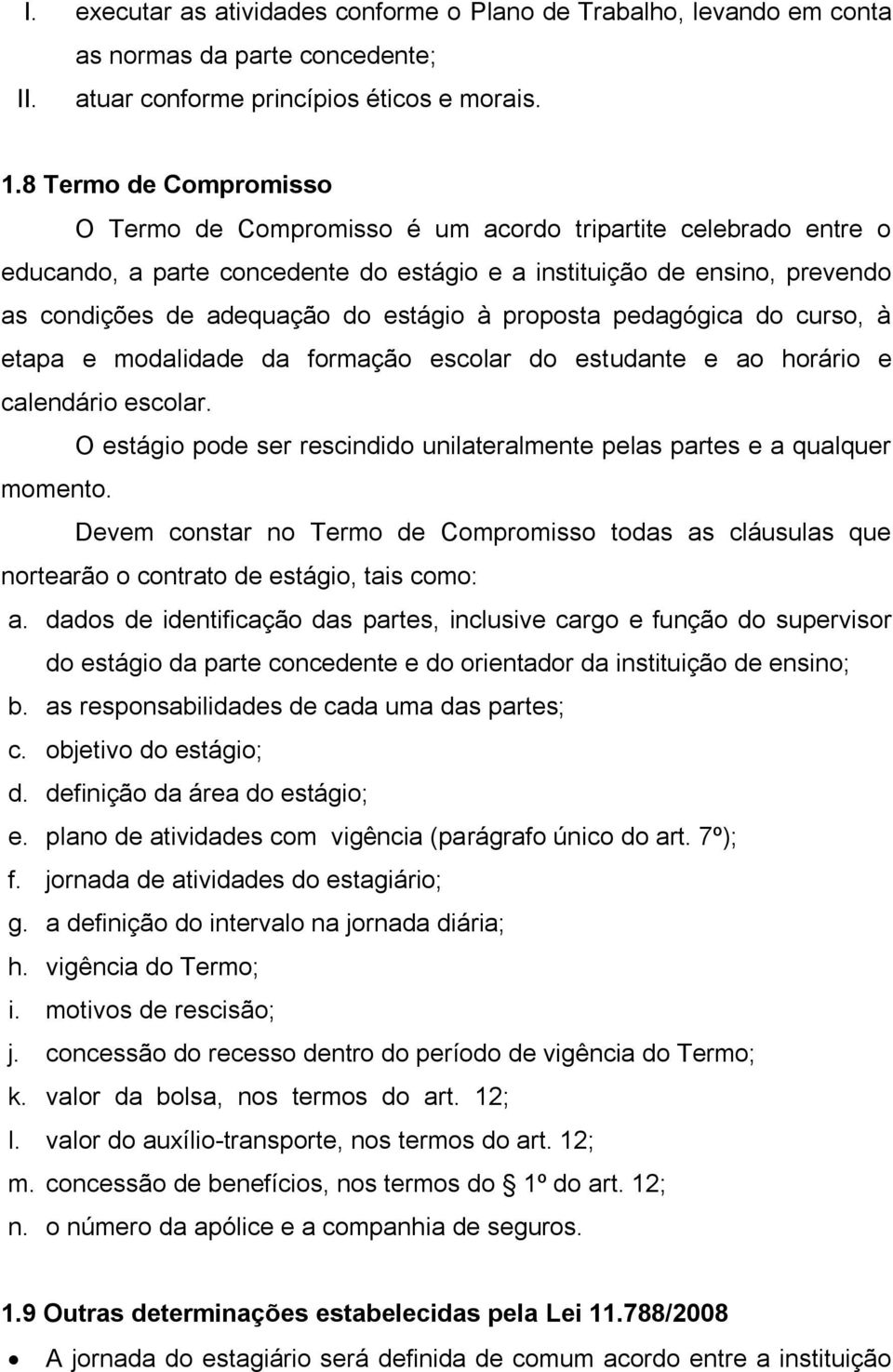 I. executar as atividades conforme o Plano de Trabalho, levando em conta as normas da parte concedente;
II. atuar conforme princípios éticos e morais.

1.8 Termo de Compromisso

O Termo de Compromisso é um acordo tripartite celebrado entre o educando, a parte concedente do estágio e a instituição de ensino, prevendo as condições de adequação do estágio à proposta pedagógica do curso, à etapa e modalidade da formação escolar do estudante e ao horário e calendário escolar.

O estágio pode ser rescindido unilateralmente pelas partes e a qualquer momento.

Devem constar no Termo de Compromisso todas as cláusulas que nortearão o contrato de estágio, tais como:

a. dados de identificação das partes, inclusive cargo e função do supervisor do estágio da parte concedente e do orientador da instituição de ensino;
b. as responsabilidades de cada uma das partes;
c. objetivo do estágio;
d. definição da área do estágio;
e. plano de atividades com vigência (parágrafo único do art. 7º);
f. jornada de atividades do estagiário;
g. a definição do intervalo na jornada diária;
h. vigência do Termo;
i. motivos de rescisão;
j. concessão do recesso dentro do período de vigência do Termo;
k. valor da bolsa, nos termos do art. 12;
l. valor do auxílio-transporte, nos termos do art. 12;
m. concessão de benefícios, nos termos do § 1º do art. 12;
n. o número da apólice e a companhia de seguros.

1.9 Outras determinações estabelecidas pela Lei 11.788/2008

• A jornada do estagiário será definida de comum acordo entre a instituição